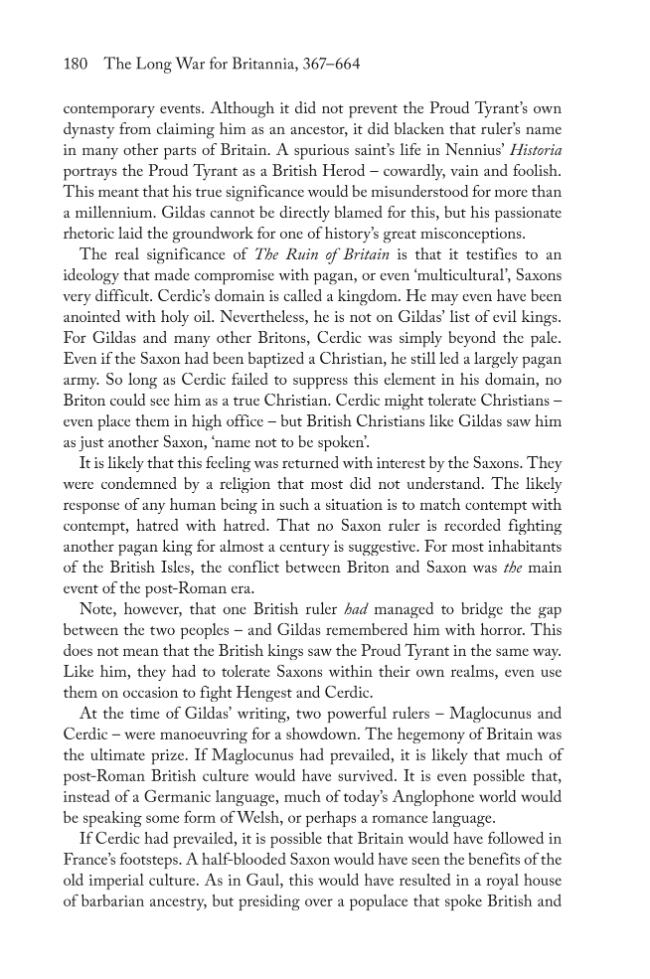 180 The Long War for Britannia, 367–664

contemporary events. Although it did not prevent the Proud Tyrant's own dynasty from claiming him as an ancestor, it did blacken that ruler's name in many other parts of Britain. A spurious saint's life in Nennius' Historia portrays the Proud Tyrant as a British Herod – cowardly, vain and foolish. This meant that his true significance would be misunderstood for more than a millennium. Gildas cannot be directly blamed for this, but his passionate rhetoric laid the groundwork for one of history's great misconceptions.

The real significance of The Ruin of Britain is that it testifies to an ideology that made compromise with pagan, or even 'multicultural', Saxons very difficult. Cerdic's domain is called a kingdom. He may even have been anointed with holy oil. Nevertheless, he is not on Gildas' list of evil kings. For Gildas and many other Britons, Cerdic was simply beyond the pale. Even if the Saxon had been baptized a Christian, he still led a largely pagan army. So long as Cerdic failed to suppress this element in his domain, no Briton could see him as a true Christian. Cerdic might tolerate Christians – even place them in high office – but British Christians like Gildas saw him as just another Saxon, 'name not to be spoken'.

It is likely that this feeling was returned with interest by the Saxons. They were condemned by a religion that most did not understand. The likely response of any human being in such a situation is to match contempt with contempt, hatred with hatred. That no Saxon ruler is recorded fighting another pagan king for almost a century is suggestive. For most inhabitants of the British Isles, the conflict between Briton and Saxon was the main event of the post-Roman era.

Note, however, that one British ruler had managed to bridge the gap between the two peoples – and Gildas remembered him with horror. This does not mean that the British kings saw the Proud Tyrant in the same way. Like him, they had to tolerate Saxons within their own realms, even use them on occasion to fight Hengest and Cerdic.

At the time of Gildas' writing, two powerful rulers – Maglocunus and Cerdic – were manoeuvring for a showdown. The hegemony of Britain was the ultimate prize. If Maglocunus had prevailed, it is likely that much of post-Roman British culture would have survived. It is even possible that, instead of a Germanic language, much of today's Anglophone world would be speaking some form of Welsh, or perhaps a romance language.

If Cerdic had prevailed, it is possible that Britain would have followed in France's footsteps. A half-blooded Saxon would have seen the benefits of the old imperial culture. As in Gaul, this would have resulted in a royal house of barbarian ancestry, but presiding over a populace that spoke British and